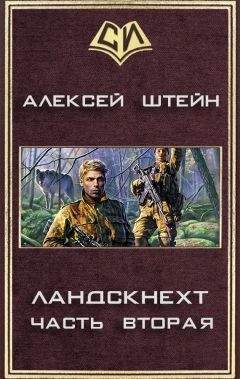 СИ

АЛЕКСЕЙ ШТЕЙН

ЛАНДСКНЕХТ
ЧАСТЬ ВТОРАЯ